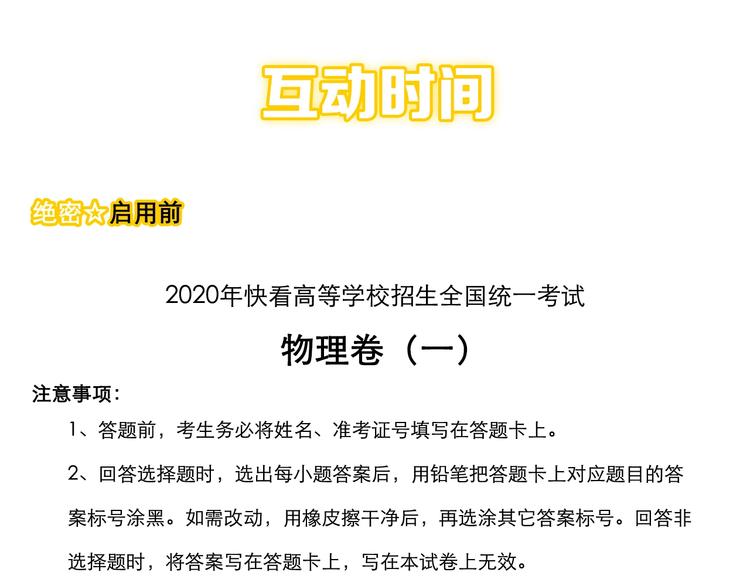 互动时间

绝密☆启用前

2020年快看高等学校招生全国统一考试

物理卷（一）

注意事项：

1、答题前，考生务必将姓名、准考证号填写在答题卡上。

2、回答选择题时，选出每小题答案后，用铅笔把答题卡上对应题目的答案标号涂黑。如需改动，用橡皮擦干净后，再选涂其它答案标号。回答非选择题时，将答案写在答题卡上，写在本试卷上无效。